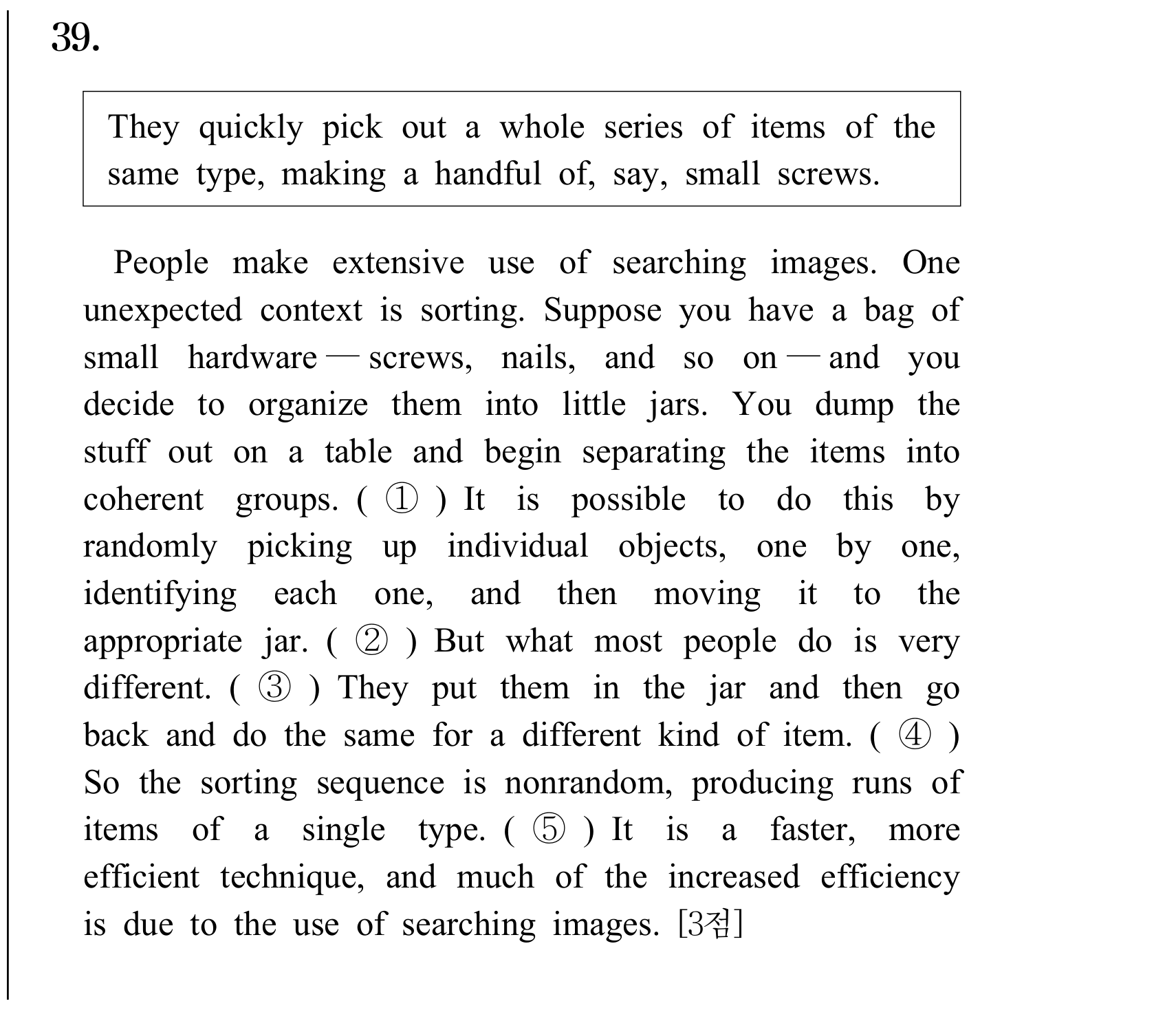 39.

They quickly pick out a whole series of items of the same type, making a handful of, say, small screws.

People make extensive use of searching images. One unexpected context is sorting. Suppose you have a bag of small hardware — screws, nails, and so on — and you decide to organize them into little jars. You dump the stuff out on a table and begin separating the items into coherent groups. ( ① ) It is possible to do this by randomly picking up individual objects, one by one, identifying each one, and then moving it to the appropriate jar. ( ② ) But what most people do is very different. ( ③ ) They put them in the jar and then go back and do the same for a different kind of item. ( ④ ) So the sorting sequence is nonrandom, producing runs of items of a single type. ( ⑤ ) It is a faster, more efficient technique, and much of the increased efficiency is due to the use of searching images. [3점]